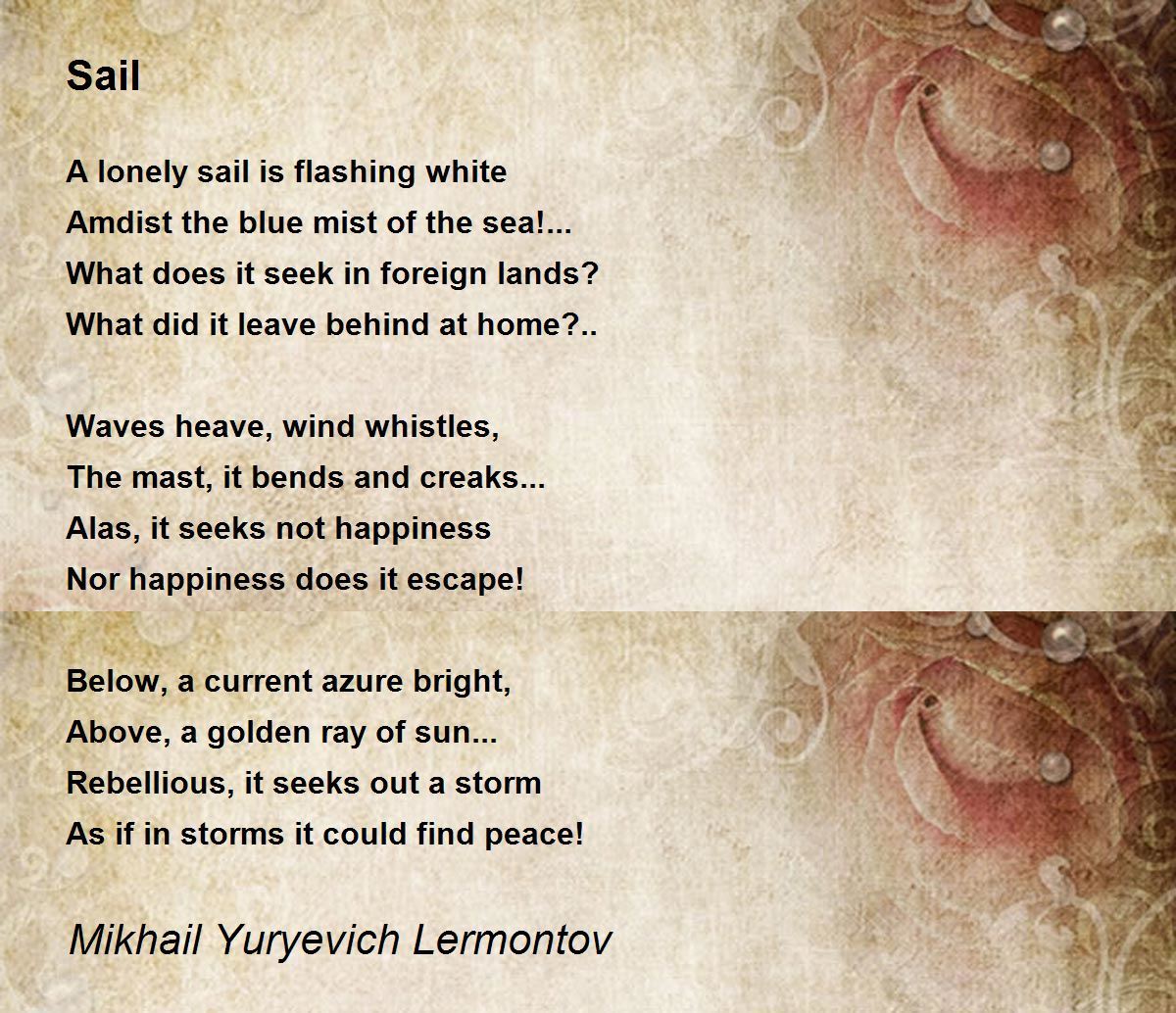 Sail

A lonely sail is flashing white
Amdist the blue mist of the sea!...
What does it seek in foreign lands?
What did it leave behind at home?..

Waves heave, wind whistles,
The mast, it bends and creaks...
Alas, it seeks not happiness
Nor happiness does it escape!

Below, a current azure bright,
Above, a golden ray of sun...
Rebellious, it seeks out a storm
As if in storms it could find peace!

Mikhail Yuryevich Lermontov